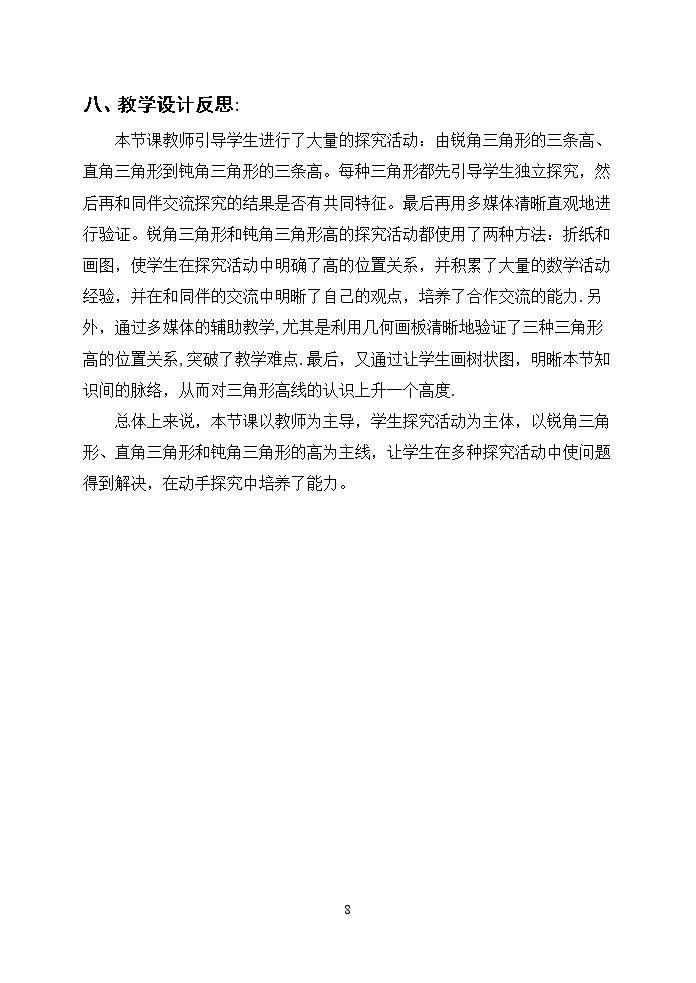 八、教学设计反思:

本节课教师引导学生进行了大量的探究活动：由锐角三角形的三条高、直角三角形到钝角三角形的三条高。每种三角形都先引导学生独立探究，然后再和同伴交流探究的结果是否有共同特征。最后再用多媒体清晰直观地进行验证。锐角三角形和钝角三角形高的探究活动都使用了两种方法：折纸和画图，使学生在探究活动中明确了高的位置关系，并积累了大量的数学活动经验，并在和同伴的交流中明晰了自己的观点，培养了合作交流的能力.另外，通过多媒体的辅助教学,尤其是利用几何画板清晰地验证了三种三角形高的位置关系,突破了教学难点.最后，又通过让学生画树状图，明晰本节知识间的脉络，从而对三角形高线的认识上升一个高度.

总体上来说，本节课以教师为主导，学生探究活动为主体，以锐角三角形、直角三角形和钝角三角形的高为主线，让学生在多种探究活动中使问题得到解决，在动手探究中培养了能力。

8